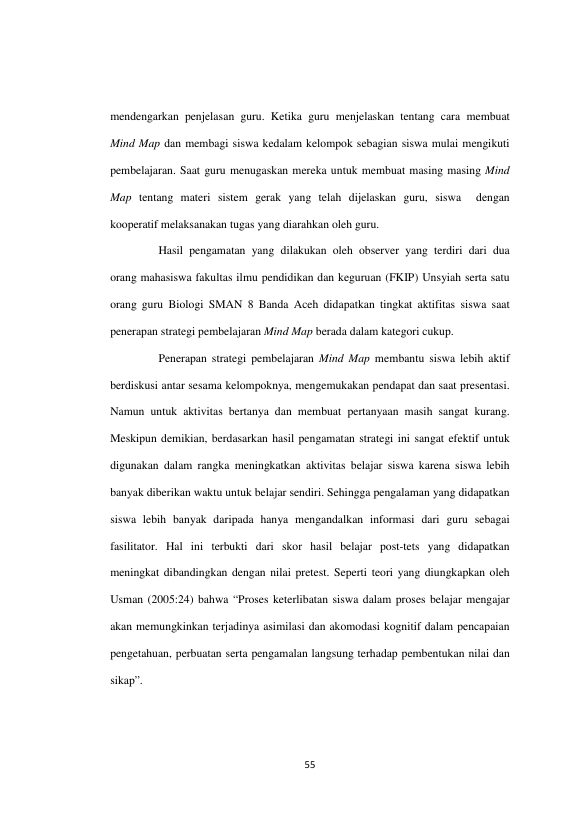 mendengarkan penjelasan guru. Ketika guru menjelaskan tentang cara membuat Mind Map dan membagi siswa kedalam kelompok sebagian siswa mulai mengikuti pembelajaran. Saat guru menugaskan mereka untuk membuat masing masing Mind Map tentang materi sistem gerak yang telah dijelaskan guru, siswa dengan kooperatif melaksanakan tugas yang diarahkan oleh guru.

Hasil pengamatan yang dilakukan oleh observer yang terdiri dari dua orang mahasiswa fakultas ilmu pendidikan dan keguruan (FKIP) Unsyiah serta satu orang guru Biologi SMAN 8 Banda Aceh didapatkan tingkat aktifitas siswa saat penerapan strategi pembelajaran Mind Map berada dalam kategori cukup.

Penerapan strategi pembelajaran Mind Map membantu siswa lebih aktif berdiskusi antar sesama kelompoknya, mengemukakan pendapat dan saat presentasi. Namun untuk aktivitas bertanya dan membuat pertanyaan masih sangat kurang. Meskipun demikian, berdasarkan hasil pengamatan strategi ini sangat efektif untuk digunakan dalam rangka meningkatkan aktivitas belajar siswa karena siswa lebih banyak diberikan waktu untuk belajar sendiri. Sehingga pengalaman yang didapatkan siswa lebih banyak daripada hanya mengandalkan informasi dari guru sebagai fasilitator. Hal ini terbukti dari skor hasil belajar post-tets yang didapatkan meningkat dibandingkan dengan nilai pretest. Seperti teori yang diungkapkan oleh Usman (2005:24) bahwa "Proses keterlibatan siswa dalam proses belajar mengajar akan memungkinkan terjadinya asimilasi dan akomodasi kognitif dalam pencapaian pengetahuan, perbuatan serta pengamalan langsung terhadap pembentukan nilai dan sikap".

55